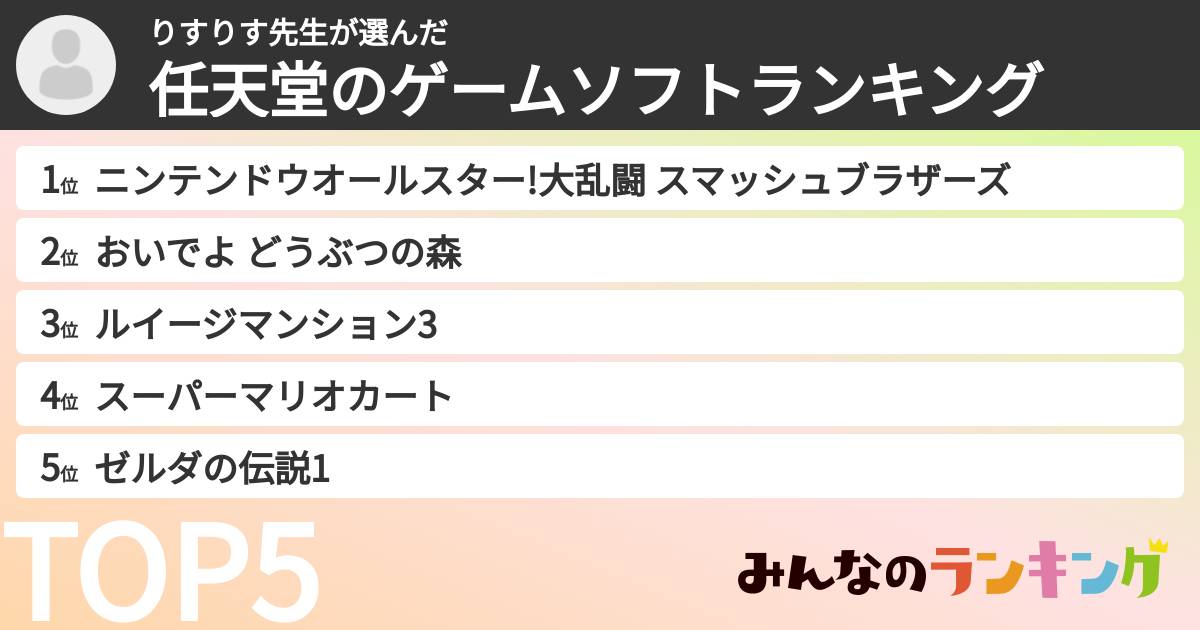 りすりす先生が選んだ
任天堂のゲームソフトランキング

1位 ニンテンドウオールスター!大乱闘 スマッシュブラザーズ
2位 おいでよ どうぶつの森
3位 ルイージマンション3
4位 スーパーマリオカート
5位 ゼルダの伝説1

TOP5

みんなのランキング